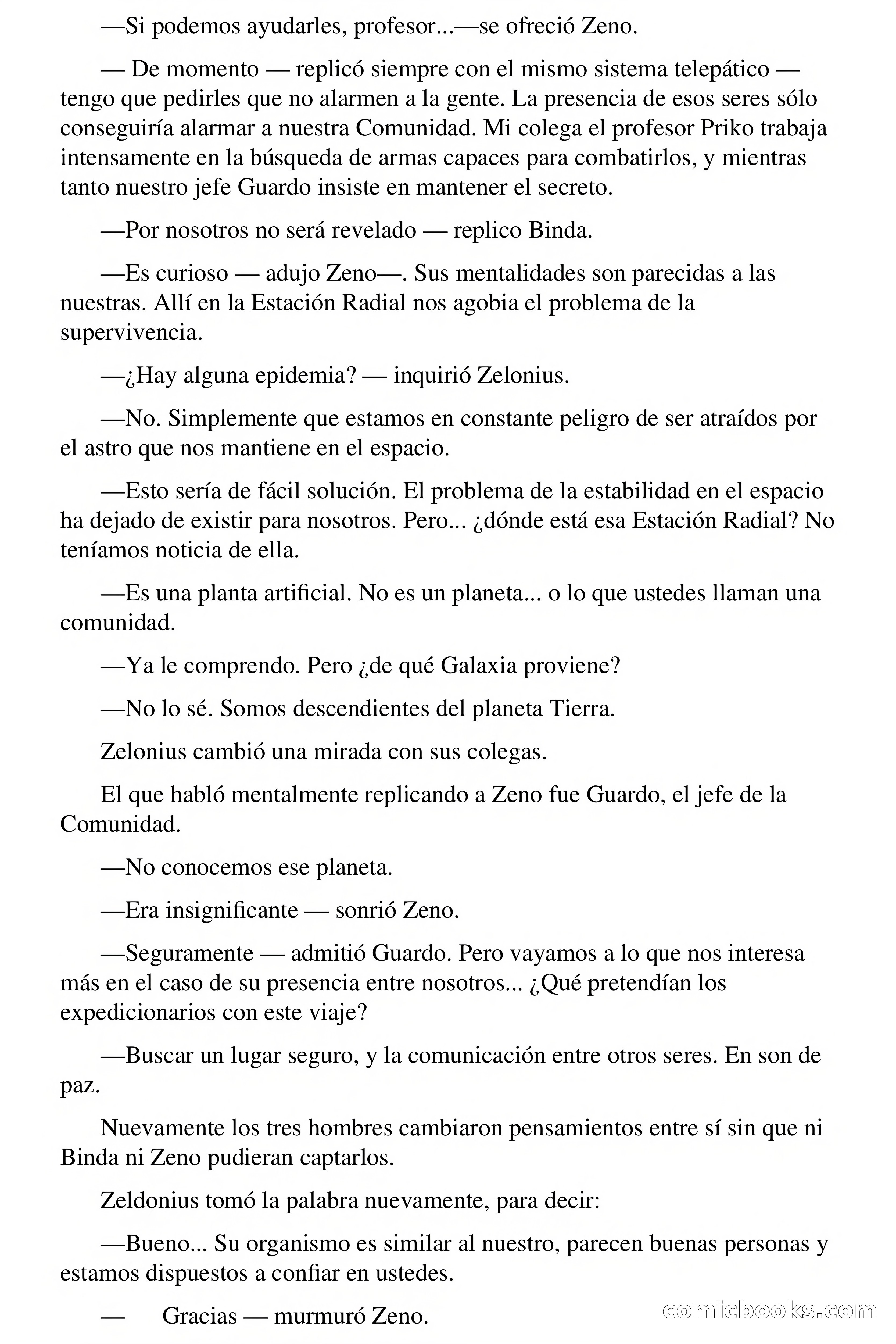 —Si podemos ayudarles, profesor...—se ofreció Zeno.

— De momento — replicó siempre con el mismo sistema telepático — tengo que pedirles que no alarmen a la gente. La presencia de esos seres sólo conseguiría alarmar a nuestra Comunidad. Mi colega el profesor Priko trabaja intensamente en la búsqueda de armas capaces para combatirlos, y mientras tanto nuestro jefe Guardo insiste en mantener el secreto.

—Por nosotros no será revelado — replico Binda.

—Es curioso — adujo Zeno—. Sus mentalidades son parecidas a las nuestras. Allí en la Estación Radial nos agobia el problema de la supervivencia.

—¿Hay alguna epidemia? — inquirió Zelonius.

—No. Simplemente que estamos en constante peligro de ser atraídos por el astro que nos mantiene en el espacio.

—Esto sería de fácil solución. El problema de la estabilidad en el espacio ha dejado de existir para nosotros. Pero... ¿dónde está esa Estación Radial? No teníamos noticia de ella.

—Es una planta artificial. No es un planeta... o lo que ustedes llaman una comunidad.

—Ya le comprendo. Pero ¿de qué Galaxia proviene?

—No lo sé. Somos descendientes del planeta Tierra.

Zelonius cambió una mirada con sus colegas.

El que habló mentalmente replicando a Zeno fue Guardo, el jefe de la Comunidad.

—No conocemos ese planeta.

—Era insignificante — sonrió Zeno.

—Seguramente — admitió Guardo. Pero vayamos a lo que nos interesa más en el caso de su presencia entre nosotros... ¿Qué pretendían los expedicionarios con este viaje?

—Buscar un lugar seguro, y la comunicación entre otros seres. En son de paz.

Nuevamente los tres hombres cambiaron pensamientos entre sí sin que ni Binda ni Zeno pudieran captarlos.

Zeldonius tomó la palabra nuevamente, para decir:

—Bueno... Su organismo es similar al nuestro, parecen buenas personas y estamos dispuestos a confiar en ustedes.

— Gracias — murmuró Zeno.

comicbooks.com